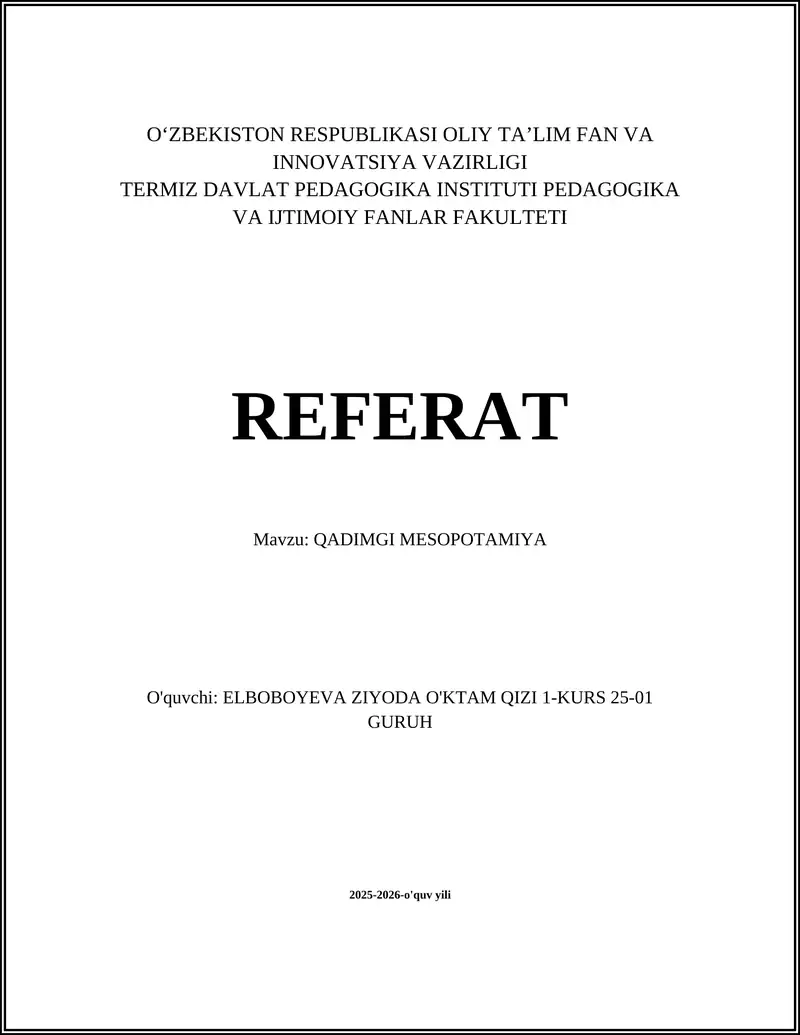 O‘ZBEKISTON RESPUBLIKASI OLIY TA’LIM FAN VA INNOVATSIYA VAZIRLIGI
TERMIZ DAVLAT PEDAGOGIKA INSTITUTI PEDAGOGIKA VA IJTIMOIY FANLAR FAKULTETI

REFERAT

Mavzu: QADIMGI MESOPOTAMIYA

O'quvchi: ELBOBOYEVA ZIYODA O'KTAM QIZI 1-KURS 25-01 GURUH

2025-2026-o'quv yili